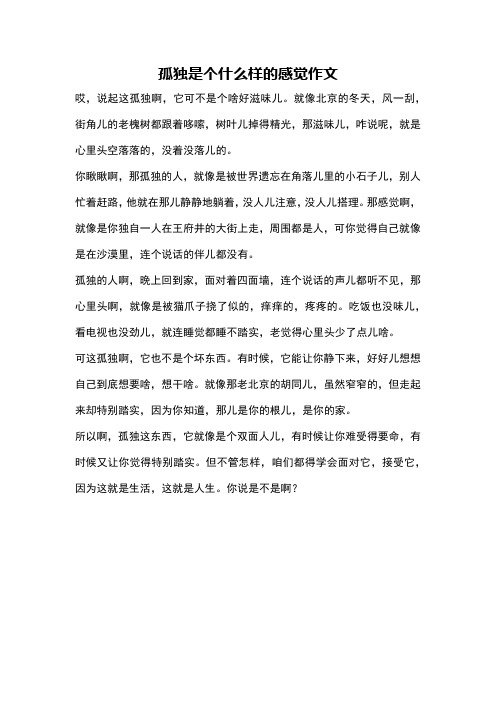 孤独是个什么样的感觉作文

哎，说起这孤独啊，它可不是个啥好滋味儿。就像北京的冬天，风一刮，街角儿的老槐树都跟着哆嗦，树叶儿掉得精光，那滋味儿，咋说呢，就是心里头空落落的，没着没落儿的。

你瞅瞅啊，那孤独的人，就像是被世界遗忘在角落儿里的小石子儿，别人忙着赶路，他就在那儿静静地躺着，没人儿注意，没人儿搭理。那感觉啊，就像是你独自一人在王府井的大街上走，周围都是人，可你觉得自己就像是在沙漠里，连个说话的伴儿都没有。

孤独的人啊，晚上回到家，面对着四面墙，连个说话的声儿都听不见，那心里头啊，就像是被猫爪子挠了似的，痒痒的，疼疼的。吃饭也没味儿，看电视也没劲儿，就连睡觉都睡不踏实，老觉得心里头少了点儿啥。

可这孤独啊，它也不是个坏东西。有时候，它能让你静下来，好好儿想想自己到底想要啥，想干啥。就像那老北京的胡同儿，虽然窄窄的，但走起来却特别踏实，因为你知道，那儿是你的根儿，是你的家。

所以啊，孤独这东西，它就像是个双面人儿，有时候让你难受得要命，有时候又让你觉得特别踏实。但不管怎样，咱们都得学会面对它，接受它，因为这就是生活，这就是人生。你说是不是啊？